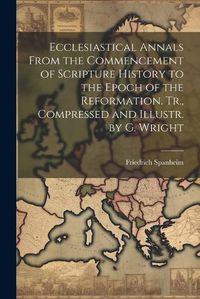 Ecclesiastical Annals From the Commencement of Scripture History to the Epoch of the Reformation. Tr., Compressed and Illustr. by G. Wright

Friedrich Spanheim